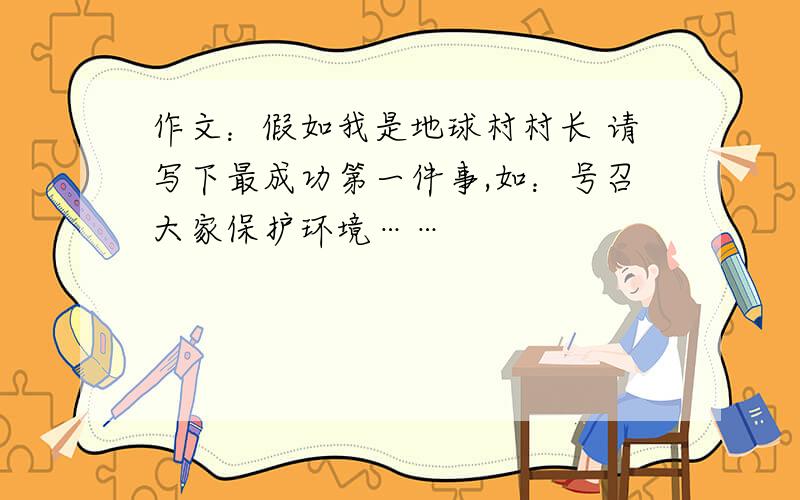 作文：假如我是地球村村长 请写下最成功第一件事,如：号召大家保护环境……